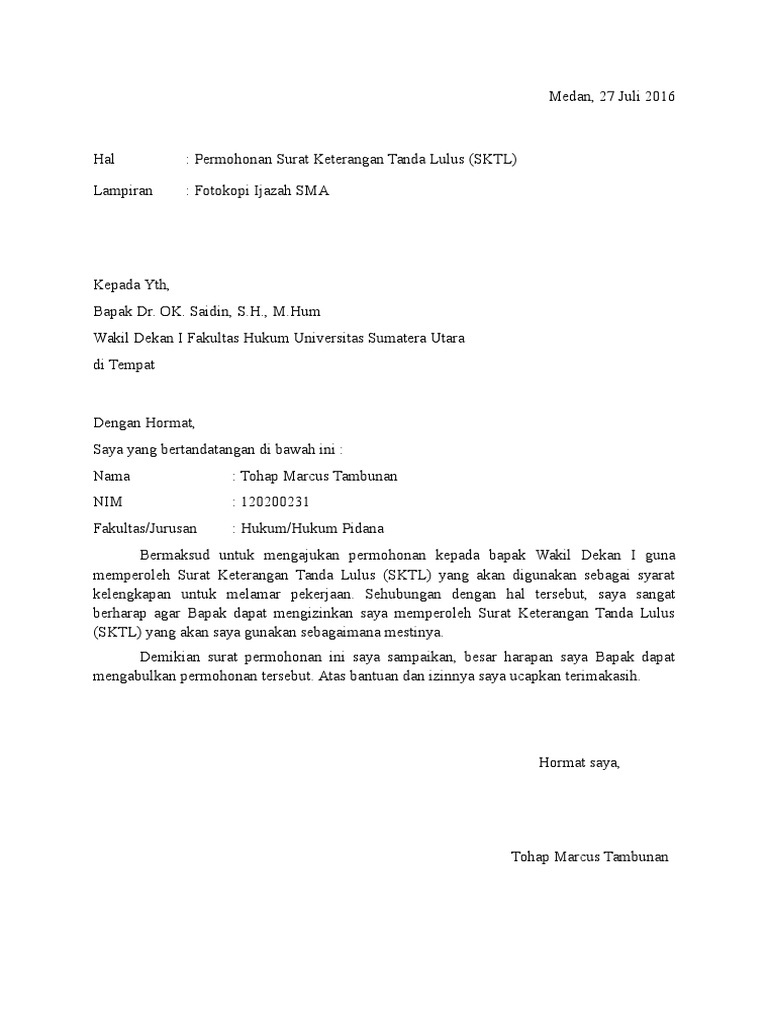 Medan, 27 Juli 2016

Hal : Permohonan Surat Keterangan Tanda Lulus (SKTL)

Lampiran : Fotokopi Ijazah SMA

Kepada Yth,
Bapak Dr. OK. Saidin, S.H., M.Hum
Wakil Dekan I Fakultas Hukum Universitas Sumatera Utara
di Tempat

Dengan Hormat,
Saya yang bertandatangan di bawah ini :
Nama : Tohap Marcus Tambunan
NIM : 120200231
Fakultas/Jurusan : Hukum/Hukum Pidana

Bermaksud untuk mengajukan permohonan kepada bapak Wakil Dekan I guna memperoleh Surat Keterangan Tanda Lulus (SKTL) yang akan digunakan sebagai syarat kelengkapan untuk melamar pekerjaan. Sehubungan dengan hal tersebut, saya sangat berharap agar Bapak dapat mengizinkan saya memperoleh Surat Keterangan Tanda Lulus (SKTL) yang akan saya gunakan sebagaimana mestinya.

Demikian surat permohonan ini saya sampaikan, besar harapan saya Bapak dapat mengabulkan permohonan tersebut. Atas bantuan dan izinnya saya ucapkan terimakasih.

Hormat saya,

Tohap Marcus Tambunan